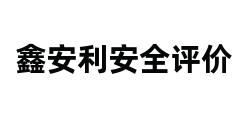 鑫安利安全评价